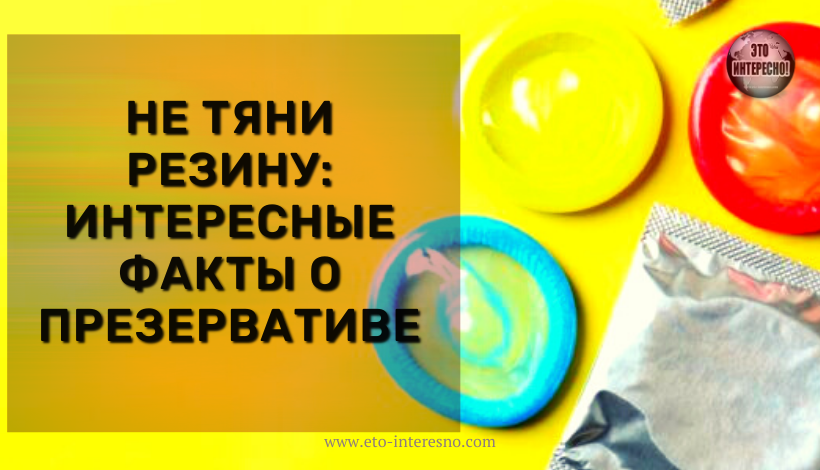 ЭТО ИНТЕРЕСНО!

НЕ ТЯНИ РЕЗИНУ: ИНТЕРЕСНЫЕ ФАКТЫ О ПРЕЗЕРВАТИВЕ

www.eto-interesno.com